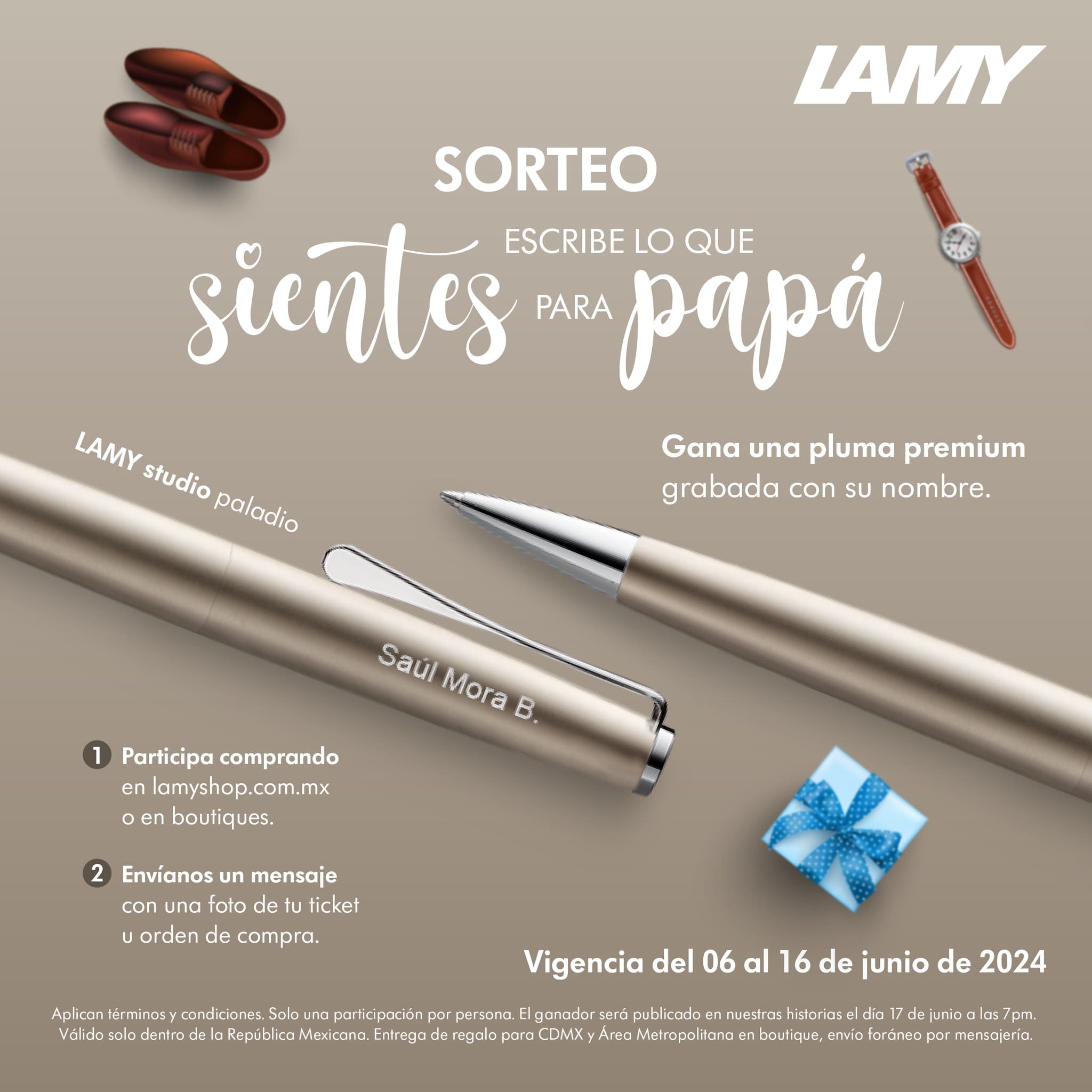 LAMY

SORTEO

ESCRIBE LO QUE sientes PARA papá

LAMY studio paladio

Gana una pluma premium grabada con su nombre.

Saúl Mora B.

1 Participa comprando en lamyshop.com.mx o en boutiques.

2 Envíanos un mensaje con una foto de tu ticket u orden de compra.

Vigencia del 06 al 16 de junio de 2024

Aplican términos y condiciones. Solo una participación por persona. El ganador será publicado en nuestras historias el día 17 de junio a las 7pm. Válido solo dentro de la República Mexicana. Entrega de regalo para CDMX y Área Metropolitana en boutique, envío foráneo por mensajería.